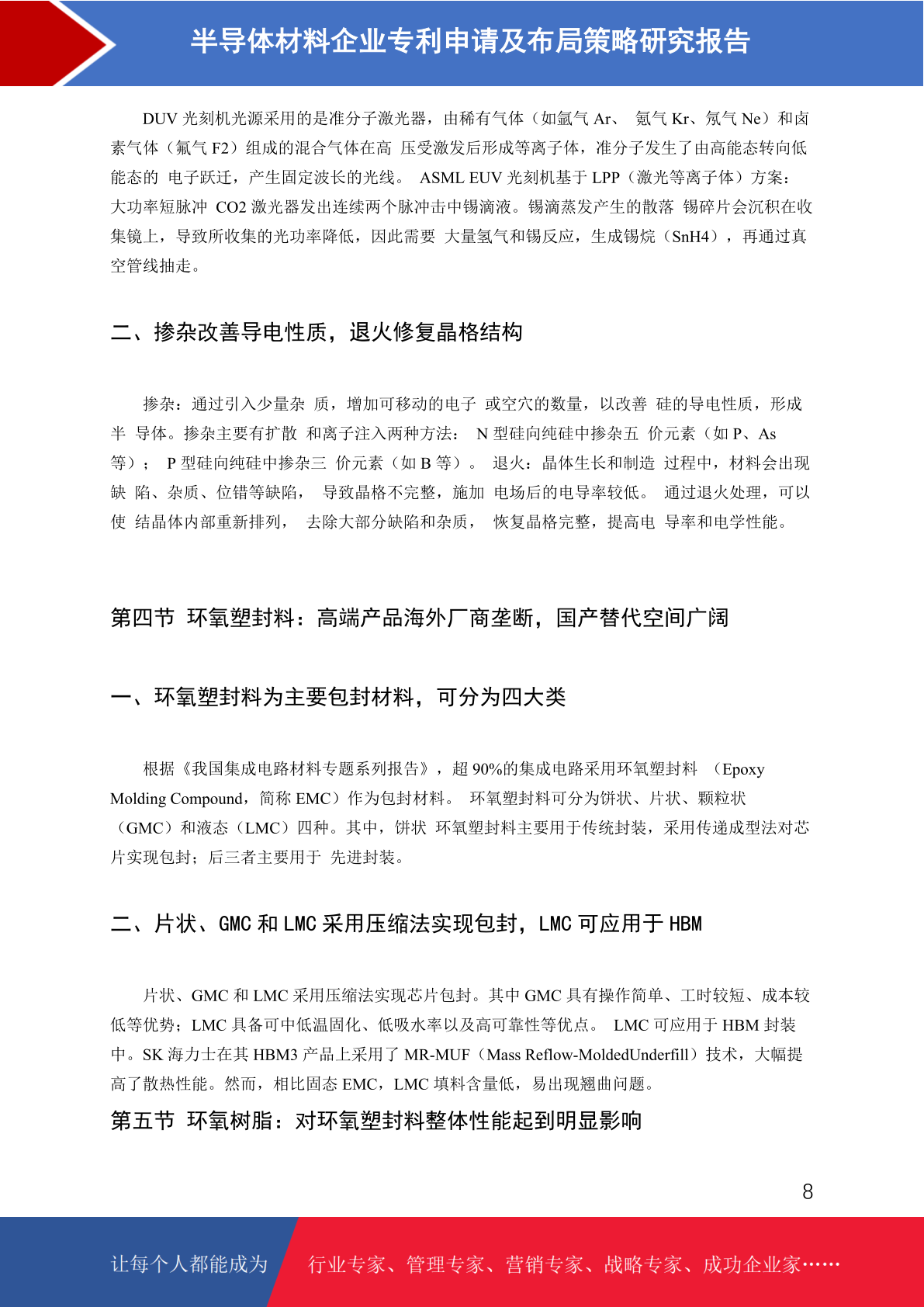 半导体材料企业专利申请及布局策略研究报告

DUV 光刻机光源采用的是准分子激光器，由稀有气体（如氩气 Ar、 氪气 Kr、氖气 Ne）和卤素气体（氟气 F2）组成的混合气体在高 压受激发后形成等离子体，准分子发生了由高能态转向低能态的 电子跃迁，产生固定波长的光线。 ASML EUV 光刻机基于 LPP（激光等离子体）方案：大功率短脉冲 CO2 激光器发出连续两个脉冲击中锡滴液。锡滴蒸发产生的散落 锡碎片会沉积在收集镜上，导致所收集的光功率降低，因此需要 大量氢气和锡反应，生成锡烷（SnH4），再通过真空管线抽走。

二、掺杂改善导电性质，退火修复晶格结构

掺杂：通过引入少量杂 质，增加可移动的电子 或空穴的数量，以改善 硅的导电性质，形成半 导体。掺杂主要有扩散 和离子注入两种方法： N 型硅向纯硅中掺杂五 价元素（如 P、As 等）； P 型硅向纯硅中掺杂三 价元素（如 B 等）。 退火：晶体生长和制造 过程中，材料会出现缺 陷、杂质、位错等缺陷， 导致晶格不完整，施加 电场后的电导率较低。 通过退火处理，可以使 结晶体内部重新排列， 去除大部分缺陷和杂质， 恢复晶格完整，提高电 导率和电学性能。

第四节 环氧塑封料：高端产品海外厂商垄断，国产替代空间广阔

一、环氧塑封料为主要包封材料，可分为四大类

根据《我国集成电路材料专题系列报告》，超 90%的集成电路采用环氧塑封料 （Epoxy Molding Compound，简称 EMC）作为包封材料。 环氧塑封料可分为饼状、片状、颗粒状（GMC）和液态（LMC）四种。其中，饼状 环氧塑封料主要用于传统封装，采用传递成型法对芯片实现包封；后三者主要用于 先进封装。

二、片状、GMC 和 LMC 采用压缩法实现包封，LMC 可应用于 HBM

片状、GMC 和 LMC 采用压缩法实现芯片包封。其中 GMC 具有操作简单、工时较短、成本较低等优势；LMC 具备可中低温固化、低吸水率以及高可靠性等优点。 LMC 可应用于 HBM 封装中。SK 海力士在其 HBM3 产品上采用了 MR-MUF（Mass Reflow-MoldedUnderfill）技术，大幅提高了散热性能。然而，相比固态 EMC，LMC 填料含量低，易出现翘曲问题。

第五节 环氧树脂：对环氧塑封料整体性能起到明显影响

8

让每个人都能成为

行业专家、管理专家、营销专家、战略专家、成功企业家……